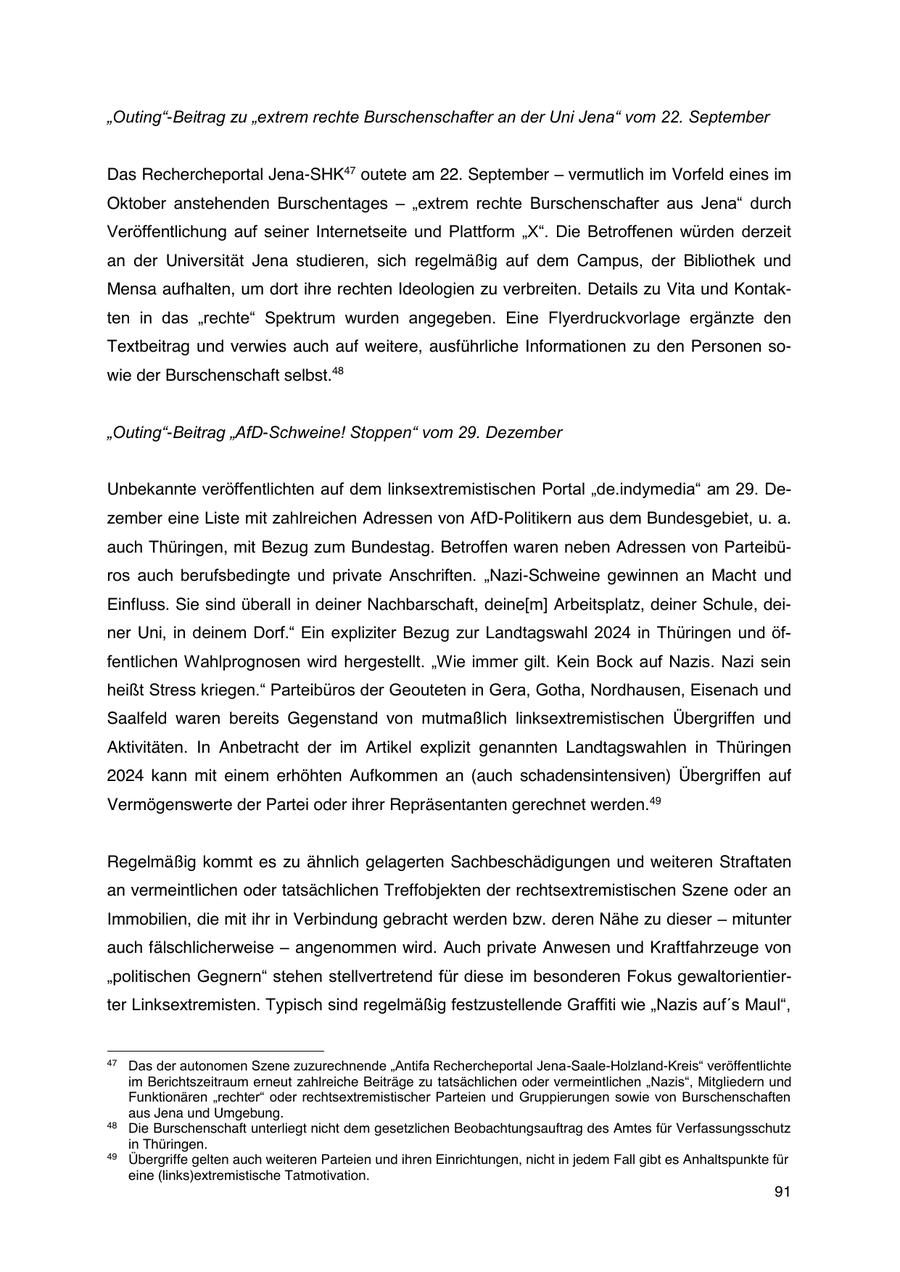 „Outing“-Beitrag zu „extrem rechte Burschenschafter an der Uni Jena“ vom 22. September

Das Rechercheportal Jena-SHK$^{47}$ outete am 22. September – vermutlich im Vorfeld eines im Oktober anstehenden Burschentages – „extrem rechte Burschenschafter aus Jena“ durch Veröffentlichung auf seiner Internetseite und Plattform „X“. Die Betroffenen würden derzeit an der Universität Jena studieren, sich regelmäßig auf dem Campus, der Bibliothek und Mensa aufhalten, um dort ihre rechten Ideologien zu verbreiten. Details zu Vita und Kontakten in das „rechte“ Spektrum wurden angegeben. Eine Flyerdruckvorlage ergänzte den Textbeitrag und verwies auch auf weitere, ausführliche Informationen zu den Personen sowie der Burschenschaft selbst.$^{48}$

„Outing“-Beitrag „AfD-Schweine! Stoppen“ vom 29. Dezember

Unbekannte veröffentlichten auf dem linksextremistischen Portal „de.indymedia“ am 29. Dezember eine Liste mit zahlreichen Adressen von AfD-Politikern aus dem Bundesgebiet, u. a. auch Thüringen, mit Bezug zum Bundestag. Betroffen waren neben Adressen von Parteibüros auch berufsbedingte und private Anschriften. „Nazi-Schweine gewinnen an Macht und Einfluss. Sie sind überall in deiner Nachbarschaft, deine[m] Arbeitsplatz, deiner Schule, deiner Uni, in deinem Dorf.“ Ein expliziter Bezug zur Landtagswahl 2024 in Thüringen und öffentlichen Wahlprognosen wird hergestellt. „Wie immer gilt. Kein Bock auf Nazis. Nazi sein heißt Stress kriegen.“ Parteibüros der Geouteten in Gera, Gotha, Nordhausen, Eisenach und Saalfeld waren bereits Gegenstand von mutmaßlich linksextremistischen Übergriffen und Aktivitäten. In Anbetracht der im Artikel explizit genannten Landtagswahlen in Thüringen 2024 kann mit einem erhöhten Aufkommen an (auch schadensintensiven) Übergriffen auf Vermögenswerte der Partei oder ihrer Repräsentanten gerechnet werden.$^{49}$

Regelmäßig kommt es zu ähnlich gelagerten Sachbeschädigungen und weiteren Straftaten an vermeintlichen oder tatsächlichen Treffobjekten der rechtsextremistischen Szene oder an Immobilien, die mit ihr in Verbindung gebracht werden bzw. deren Nähe zu dieser – mitunter auch fälschlicherweise – angenommen wird. Auch private Anwesen und Kraftfahrzeuge von „politischen Gegnern“ stehen stellvertretend für diese im besonderen Fokus gewaltorientierter Linksextremisten. Typisch sind regelmäßig festzustellende Graffiti wie „Nazis auf´s Maul“,

$^{47}$ Das der autonomen Szene zuzurechnende „Antifa Rechercheportal Jena-Saale-Holzland-Kreis“ veröffentlichte im Berichtszeitraum erneut zahlreiche Beiträge zu tatsächlichen oder vermeintlichen „Nazis“, Mitgliedern und Funktionären „rechter“ oder rechtsextremistischer Parteien und Gruppierungen sowie von Burschenschaften aus Jena und Umgebung.
$^{48}$ Die Burschenschaft unterliegt nicht dem gesetzlichen Beobachtungsauftrag des Amtes für Verfassungsschutz in Thüringen.
$^{49}$ Übergriffe gelten auch weiteren Parteien und ihren Einrichtungen, nicht in jedem Fall gibt es Anhaltspunkte für eine (links)extremistische Tatmotivation.

91